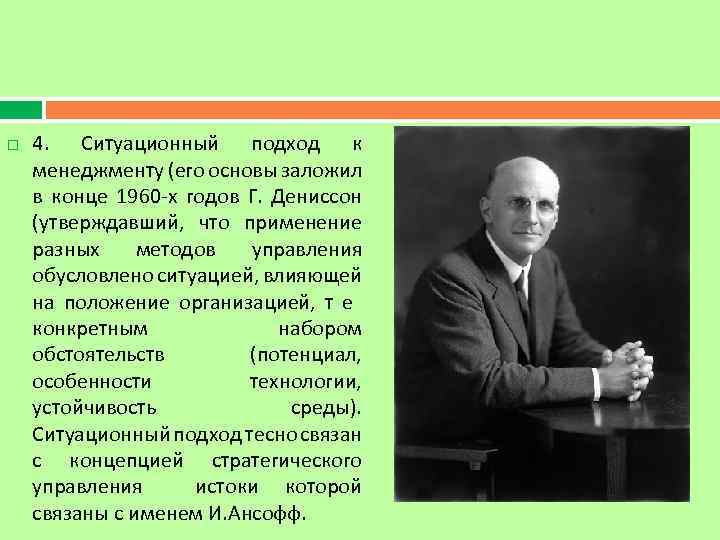 4. Ситуационный подход к менеджменту (его основы заложил в конце 1960-х годов Г. Дениссон (утверждавший, что применение разных методов управления обусловлено ситуацией, влияющей на положение организацией, т е конкретным набором обстоятельств (потенциал, особенности технологии, устойчивость среды). Ситуационный подход тесно связан с концепцией стратегического управления истоки которой связаны с именем И.Ансофф.